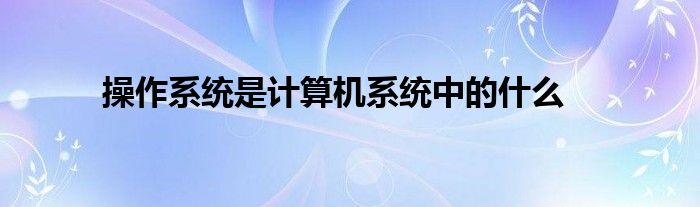 操作系统是计算机系统中的什么